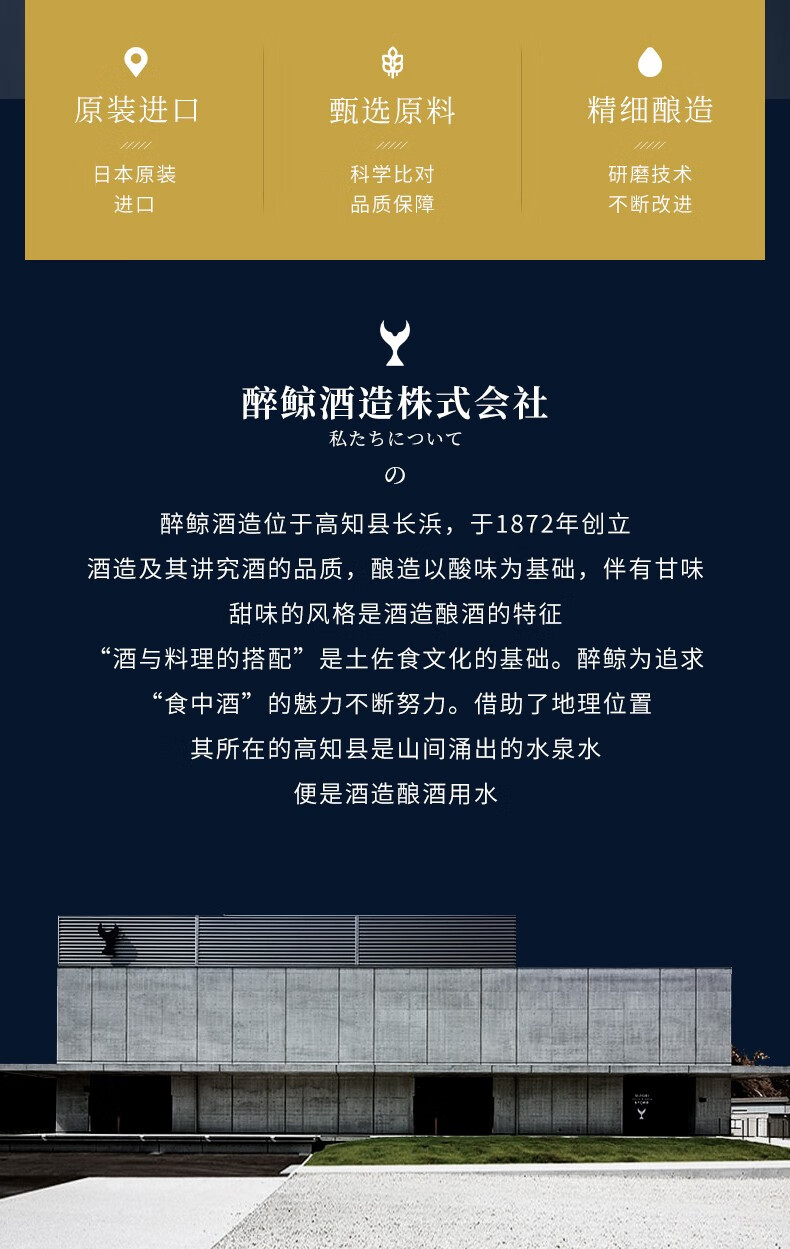 原装进口

日本原装
进口

甄选原料

科学比对
品质保障

精细酿造

研磨技术
不断改进

醉鲸酒造株式会社
私たちについて
の

醉鲸酒造位于高知县长浜，于1872年创立
酒造及其讲究酒的品质，酿造以酸味为基础，伴有甘味
甜味的风格是酒造酿酒的特征
“酒与料理的搭配”是土佐食文化的基础。醉鲸为追求
“食中酒”的魅力不断努力。借助了地理位置
其所在的高知县是山间涌出的水泉水
便是酒造酿酒用水